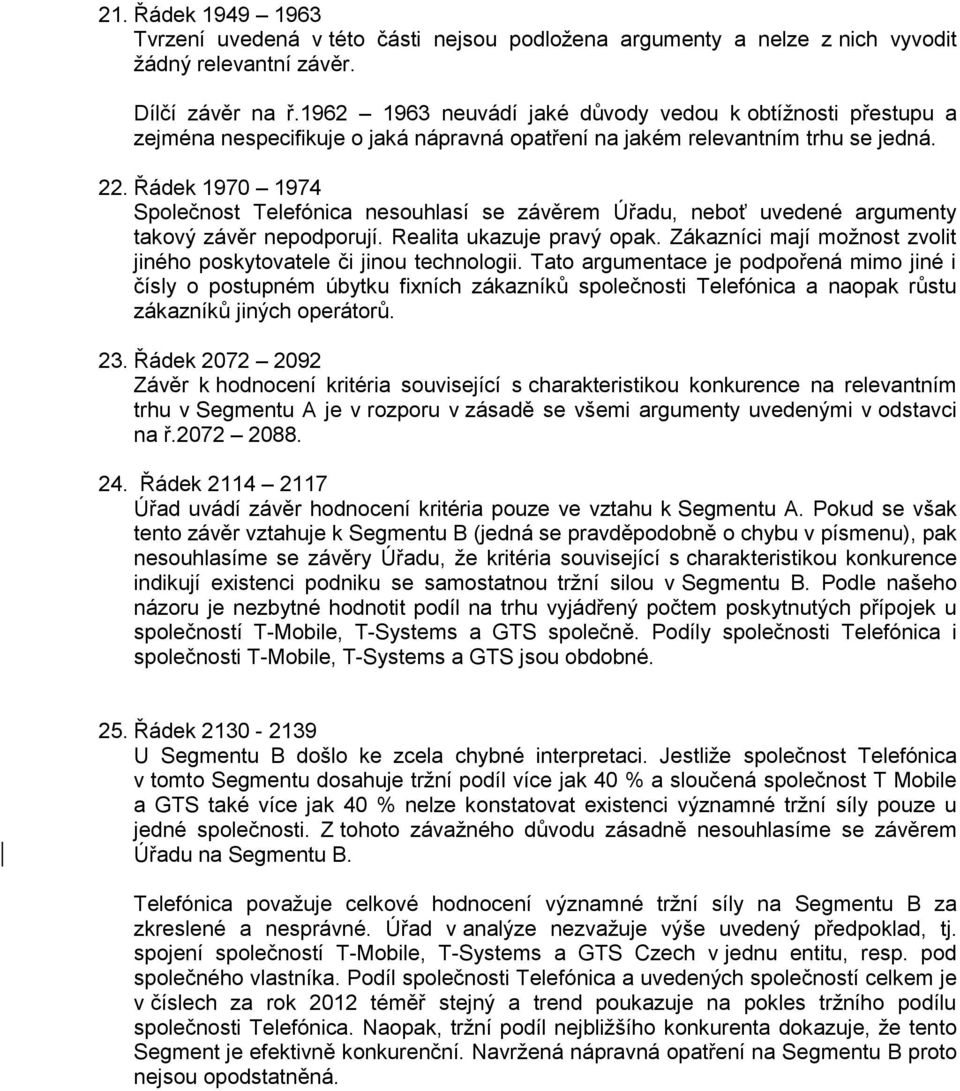 21. Řádek 1949 – 1963
Tvrzení uvedená v této části nejsou podložena argumenty a nelze z nich vyvodit žádný relevantní závěr.

Dílčí závěr na ř.1962 – 1963 neuvádí jaké důvody vedou k obtížnosti přestupu a zejména nespecifikuje o jaká nápravná opatření na jakém relevantním trhu se jedná.

22. Řádek 1970 – 1974
Společnost Telefónica nesouhlasí se závěrem Úřadu, neboť uvedené argumenty takový závěr nepodporují. Realita ukazuje pravý opak. Zákazníci mají možnost zvolit jiného poskytovatele či jinou technologii. Tato argumentace je podpořená mimo jiné i čísly o postupném úbytku fixních zákazníků společnosti Telefónica a naopak růstu zákazníků jiných operátorů.

23. Řádek 2072 – 2092
Závěr k hodnocení kritéria související s charakteristikou konkurence na relevantním trhu v Segmentu A je v rozporu v zásadě se všemi argumenty uvedenými v odstavci na ř.2072 – 2088.

24. Řádek 2114 – 2117
Úřad uvádí závěr hodnocení kritéria pouze ve vztahu k Segmentu A. Pokud se však tento závěr vztahuje k Segmentu B (jedná se pravděpodobně o chybu v písmenu), pak nesouhlasíme se závěry Úřadu, že kritéria související s charakteristikou konkurence indikují existenci podniku se samostatnou tržní silou v Segmentu B. Podle našeho názoru je nezbytné hodnotit podíl na trhu vyjádřený počtem poskytnutých přípojek u společností T-Mobile, T-Systems a GTS společně. Podíly společnosti Telefónica i společnosti T-Mobile, T-Systems a GTS jsou obdobné.

25. Řádek 2130 - 2139
U Segmentu B došlo ke zcela chybné interpretaci. Jestliže společnost Telefónica v tomto Segmentu dosahuje tržní podíl více jak 40 % a sloučená společnost T Mobile a GTS také více jak 40 % nelze konstatovat existenci významné tržní síly pouze u jedné společnosti. Z tohoto závažného důvodu zásadně nesouhlasíme se závěrem Úřadu na Segmentu B.

Telefónica považuje celkové hodnocení významné tržní síly na Segmentu B za zkreslené a nesprávné. Úřad v analýze nezvažuje výše uvedený předpoklad, tj. spojení společností T-Mobile, T-Systems a GTS Czech v jednu entitu, resp. pod společného vlastníka. Podíl společnosti Telefónica a uvedených společností celkem je v číslech za rok 2012 téměř stejný a trend poukazuje na pokles tržního podílu společnosti Telefónica. Naopak, tržní podíl nejbližšího konkurenta dokazuje, že tento Segment je efektivně konkurenční. Navržená nápravná opatření na Segmentu B proto nejsou opodstatněná.